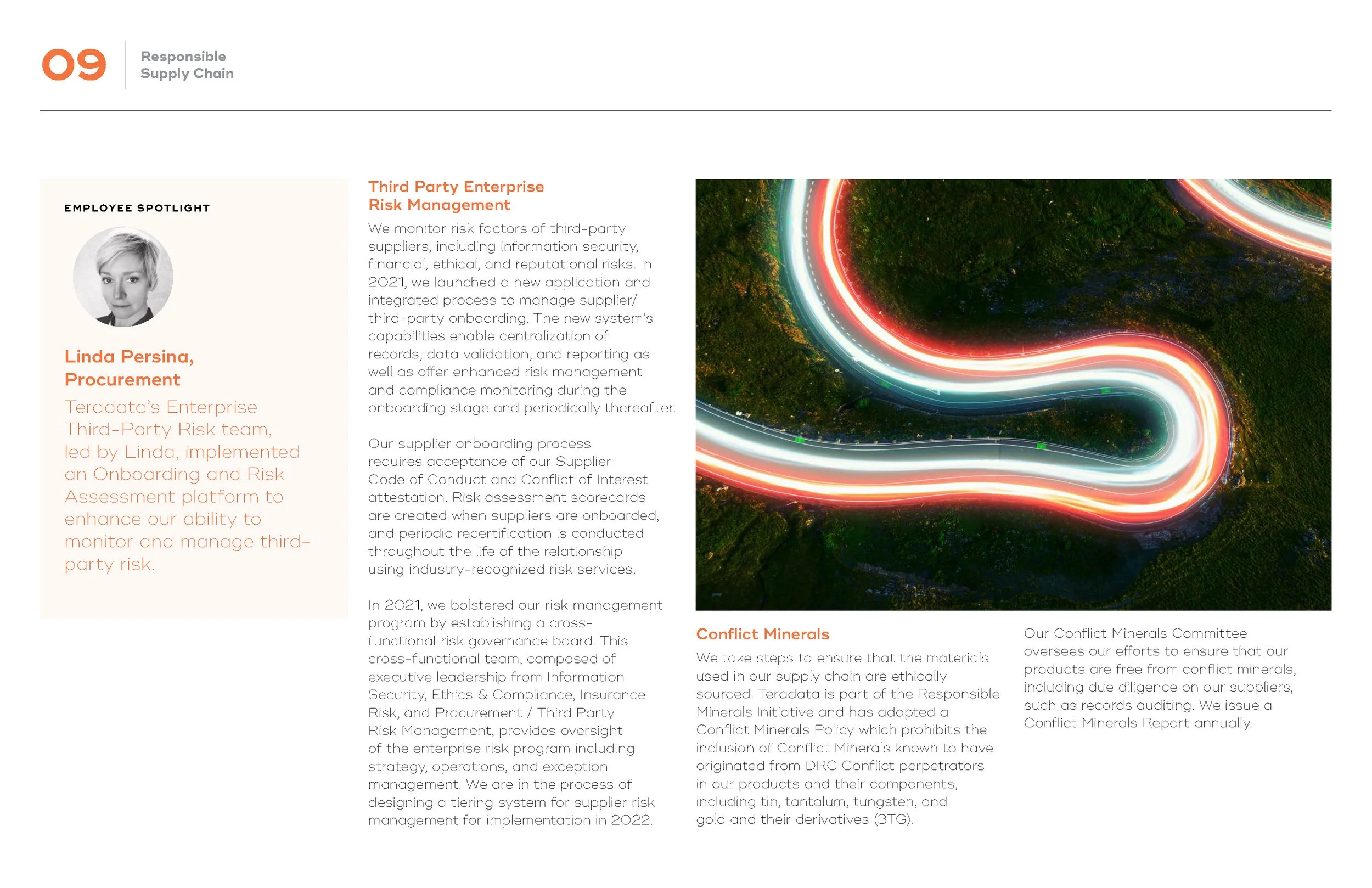 09 Responsible Supply Chain

EMPLOYEE SPOTLIGHT

Linda Persina, Procurement

Teradata's Enterprise Third-Party Risk team, led by Linda, implemented an Onboarding and Risk Assessment platform to enhance our ability to monitor and manage third-party risk.

Third Party Enterprise Risk Management

We monitor risk factors of third-party suppliers, including information security, financial, ethical, and reputational risks. In 2021, we launched a new application and integrated process to manage supplier/third-party onboarding. The new system's capabilities enable centralization of records, data validation, and reporting as well as offer enhanced risk management and compliance monitoring during the onboarding stage and periodically thereafter.

Our supplier onboarding process requires acceptance of our Supplier Code of Conduct and Conflict of Interest attestation. Risk assessment scorecards are created when suppliers are onboarded, and periodic recertification is conducted throughout the life of the relationship using industry-recognized risk services.

In 2021, we bolstered our risk management program by establishing a cross-functional risk governance board. This cross-functional team, composed of executive leadership from Information Security, Ethics & Compliance, Insurance Risk, and Procurement / Third Party Risk Management, provides oversight of the enterprise risk program including strategy, operations, and exception management. We are in the process of designing a tiering system for supplier risk management for implementation in 2022.

Conflict Minerals

We take steps to ensure that the materials used in our supply chain are ethically sourced. Teradata is part of the Responsible Minerals Initiative and has adopted a Conflict Minerals Policy which prohibits the inclusion of Conflict Minerals known to have originated from DRC Conflict perpetrators in our products and their components, including tin, tantalum, tungsten, and gold and their derivatives (3TG).

Our Conflict Minerals Committee oversees our efforts to ensure that our products are free from conflict minerals, including due diligence on our suppliers, such as records auditing. We issue a Conflict Minerals Report annually.